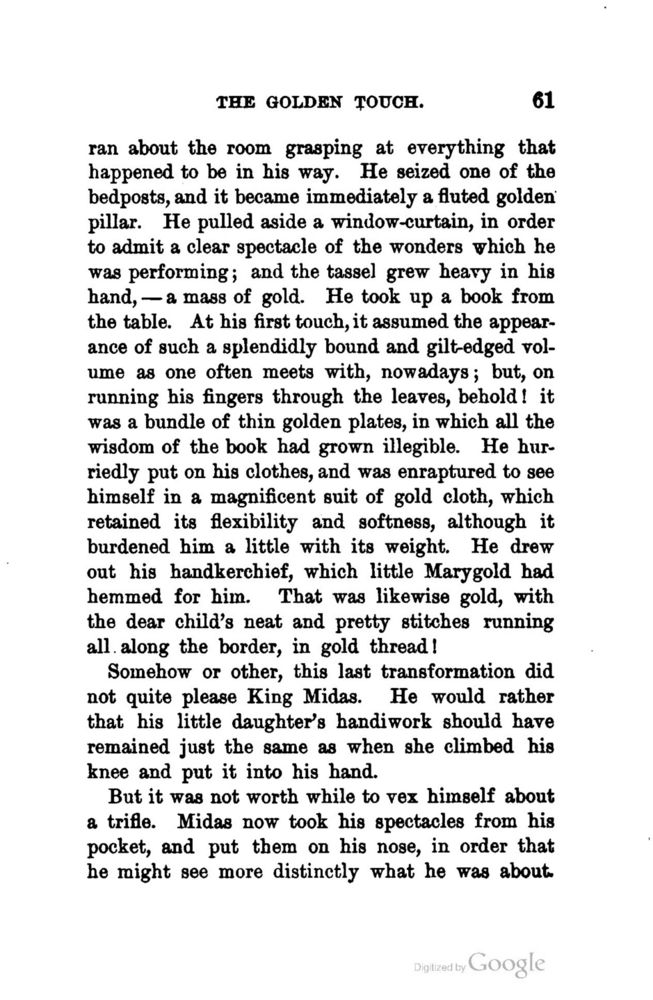 THE GOLDEN TOUCH. 61

ran about the room grasping at everything that happened to be in his way. He seized one of the bedposts, and it became immediately a fluted golden pillar. He pulled aside a window-curtain, in order to admit a clear spectacle of the wonders which he was performing; and the tassel grew heavy in his hand, — a mass of gold. He took up a book from the table. At his first touch, it assumed the appearance of such a splendidly bound and gilt-edged volume as one often meets with, nowadays; but, on running his fingers through the leaves, behold! it was a bundle of thin golden plates, in which all the wisdom of the book had grown illegible. He hurriedly put on his clothes, and was enraptured to see himself in a magnificent suit of gold cloth, which retained its flexibility and softness, although it burdened him a little with its weight. He drew out his handkerchief, which little Marygold had hemmed for him. That was likewise gold, with the dear child's neat and pretty stitches running all along the border, in gold thread!

Somehow or other, this last transformation did not quite please King Midas. He would rather that his little daughter's handiwork should have remained just the same as when she climbed his knee and put it into his hand.

But it was not worth while to vex himself about a trifle. Midas now took his spectacles from his pocket, and put them on his nose, in order that he might see more distinctly what he was about.

Digitized by Google